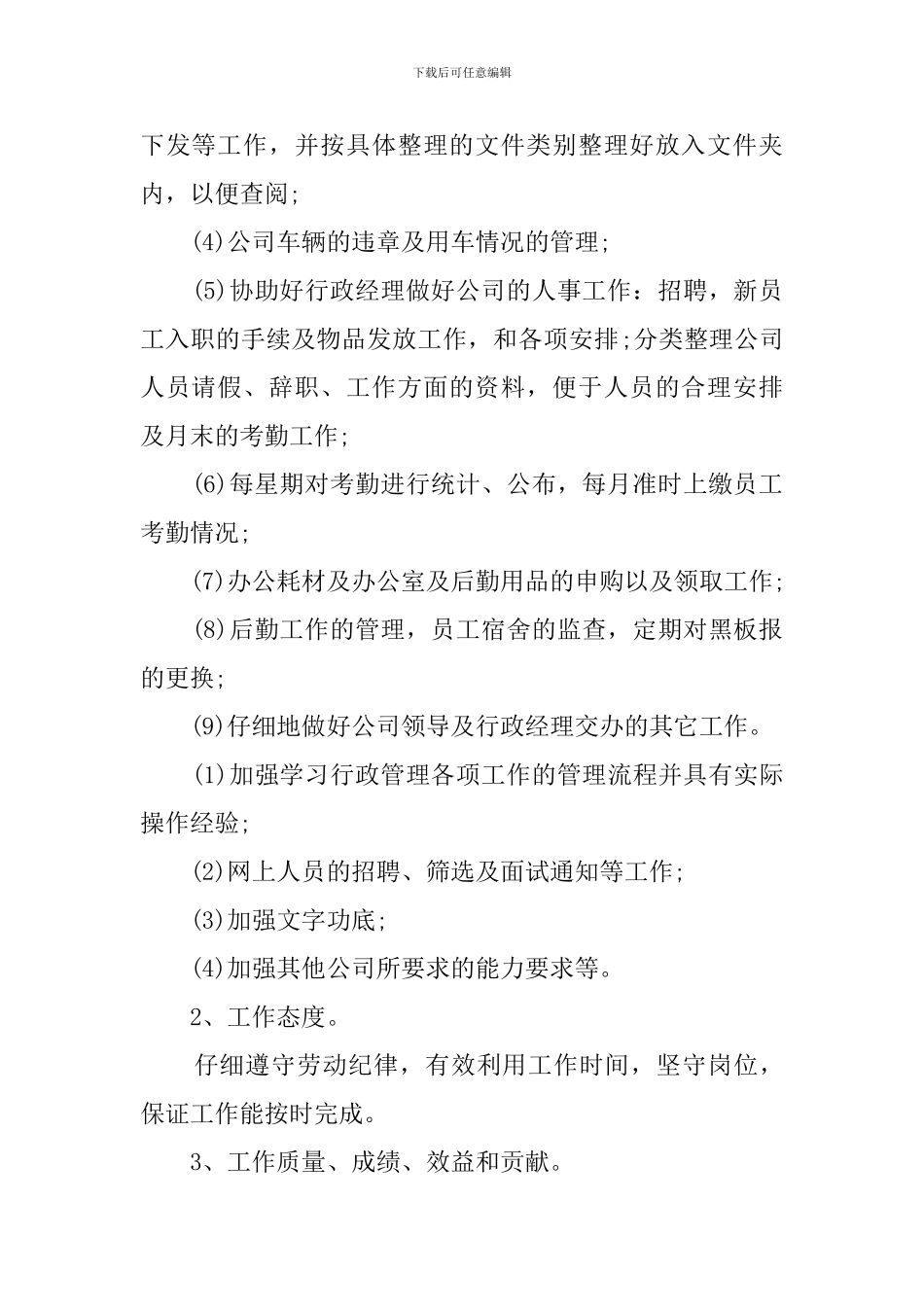 下载后可任意编辑

下发等工作，并按具体整理的文件类别整理好放入文件夹内，以便查阅;

(4)公司车辆的违章及用车情况的管理;

(5)协助好行政经理做好公司的人事工作：招聘，新员工入职的手续及物品发放工作，和各项安排;分类整理公司人员请假、辞职、工作方面的资料，便于人员的合理安排及月末的考勤工作;

(6)每星期对考勤进行统计、公布，每月准时上缴员工考勤情况;

(7)办公耗材及办公室及后勤用品的申购以及领取工作;

(8)后勤工作的管理，员工宿舍的监查，定期对黑板报的更换;

(9)仔细地做好公司领导及行政经理交办的其它工作。

(1)加强学习行政管理各项工作的管理流程并具有实际操作经验;

(2)网上人员的招聘、筛选及面试通知等工作;

(3)加强文字功底;

(4)加强其他公司所要求的能力要求等。

2、工作态度。

仔细遵守劳动纪律，有效利用工作时间，坚守岗位，保证工作能按时完成。

3、工作质量、成绩、效益和贡献。